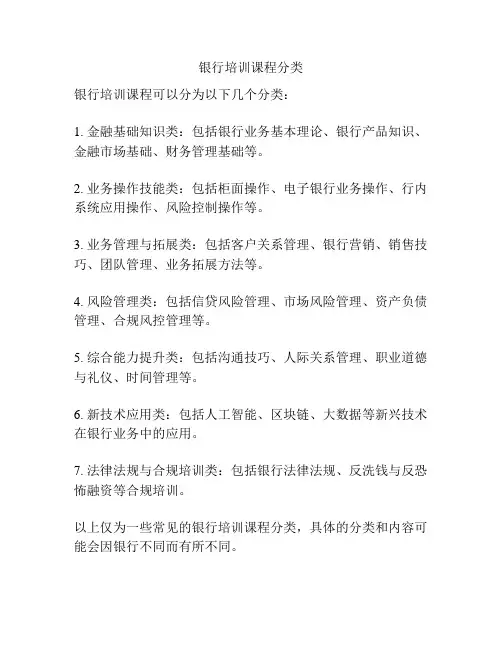 银行培训课程分类

银行培训课程可以分为以下几个分类：

1. 金融基础知识类：包括银行业务基本理论、银行产品知识、金融市场基础、财务管理基础等。

2. 业务操作技能类：包括柜面操作、电子银行业务操作、行内系统应用操作、风险控制操作等。

3. 业务管理与拓展类：包括客户关系管理、银行营销、销售技巧、团队管理、业务拓展方法等。

4. 风险管理类：包括信贷风险管理、市场风险管理、资产负债管理、合规风控管理等。

5. 综合能力提升类：包括沟通技巧、人际关系管理、职业道德与礼仪、时间管理等。

6. 新技术应用类：包括人工智能、区块链、大数据等新兴技术在银行业务中的应用。

7. 法律法规与合规培训类：包括银行法律法规、反洗钱与反恐怖融资等合规培训。

以上仅为一些常见的银行培训课程分类，具体的分类和内容可能会因银行不同而有所不同。